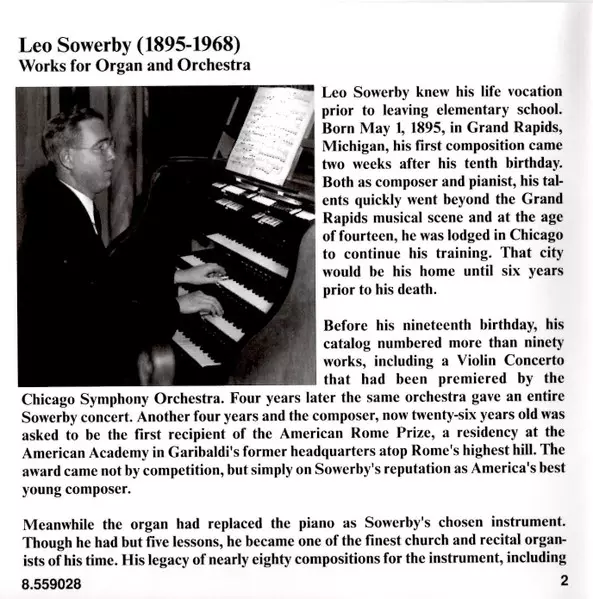 Leo Sowerby (1895-1968)
Works for Organ and Orchestra

Leo Sowerby knew his life vocation prior to leaving elementary school. Born May 1, 1895, in Grand Rapids, Michigan, his first composition came two weeks after his tenth birthday. Both as composer and pianist, his talents quickly went beyond the Grand Rapids musical scene and at the age of fourteen, he was lodged in Chicago to continue his training. That city would be his home until six years prior to his death.

Before his nineteenth birthday, his catalog numbered more than ninety works, including a Violin Concerto that had been premiered by the Chicago Symphony Orchestra. Four years later the same orchestra gave an entire Sowerby concert. Another four years and the composer, now twenty-six years old was asked to be the first recipient of the American Rome Prize, a residency at the American Academy in Garibaldi's former headquarters atop Rome's highest hill. The award came not by competition, but simply on Sowerby's reputation as America's best young composer.

Meanwhile the organ had replaced the piano as Sowerby's chosen instrument. Though he had but five lessons, he became one of the finest church and recital organists of his time. His legacy of nearly eighty compositions for the instrument, including

8.559028

2